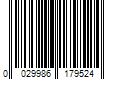 0 029986 179524